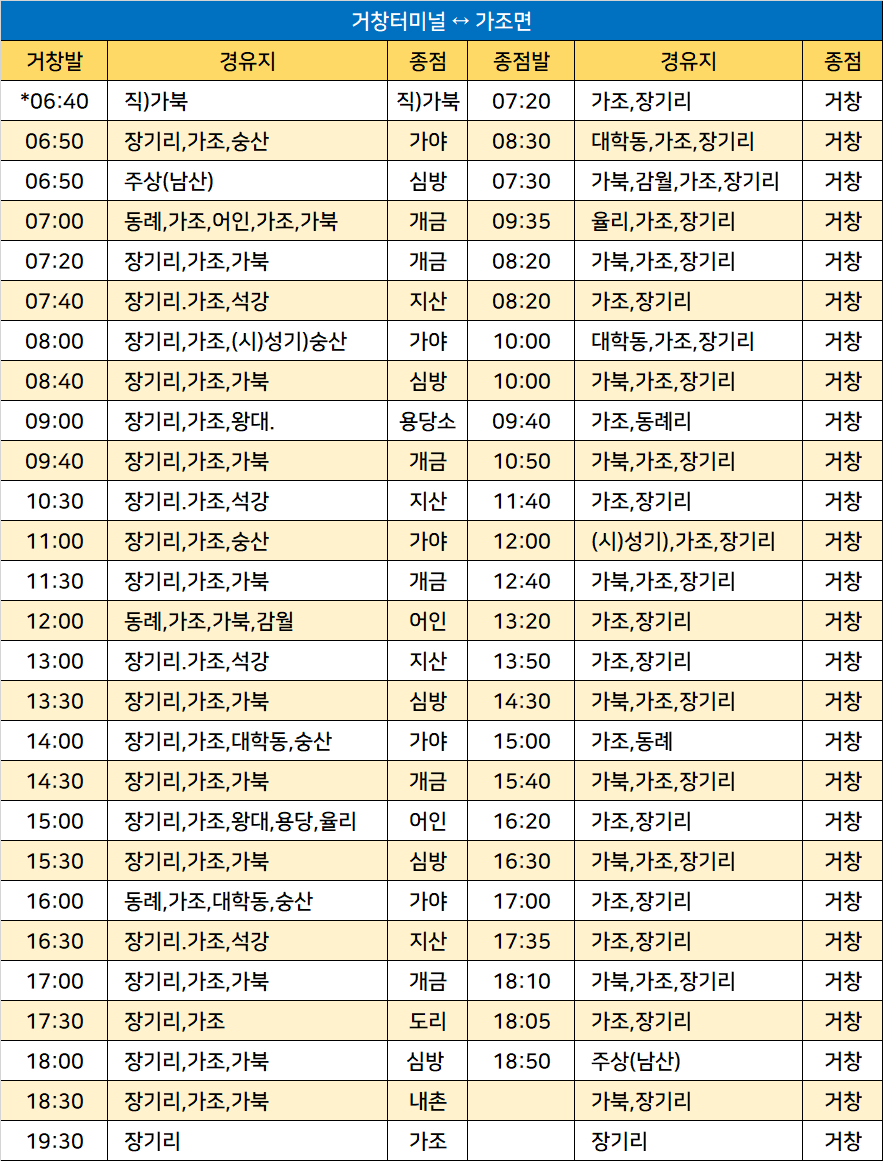 거창터미널 ↔ 가조면

| 거창발 | 경유지 | 종점 | 종점발 | 경유지 | 종점 |
|---|---|---|---|---|---|
| *06:40 | 직)가북 | 직)가북 | 07:20 | 가조,장기리 | 거창 |
| 06:50 | 장기리,가조,숭산 | 가야 | 08:30 | 대학동,가조,장기리 | 거창 |
| 06:50 | 주상(남산) | 심방 | 07:30 | 가북,감월,가조,장기리 | 거창 |
| 07:00 | 동례,가조,어인,가조,가북 | 개금 | 09:35 | 율리,가조,장기리 | 거창 |
| 07:20 | 장기리,가조,가북 | 개금 | 08:20 | 가북,가조,장기리 | 거창 |
| 07:40 | 장기리.가조,석강 | 지산 | 08:20 | 가조,장기리 | 거창 |
| 08:00 | 장기리,가조,(시)성기)숭산 | 가야 | 10:00 | 대학동,가조,장기리 | 거창 |
| 08:40 | 장기리,가조,가북 | 심방 | 10:00 | 가북,가조,장기리 | 거창 |
| 09:00 | 장기리,가조,왕대. | 용당소 | 09:40 | 가조,동례리 | 거창 |
| 09:40 | 장기리,가조,가북 | 개금 | 10:50 | 가북,가조,장기리 | 거창 |
| 10:30 | 장기리.가조,석강 | 지산 | 11:40 | 가조,장기리 | 거창 |
| 11:00 | 장기리,가조,숭산 | 가야 | 12:00 | (시)성기),가조,장기리 | 거창 |
| 11:30 | 장기리,가조,가북 | 개금 | 12:40 | 가북,가조,장기리 | 거창 |
| 12:00 | 동례,가조,가북,감월 | 어인 | 13:20 | 가조,장기리 | 거창 |
| 13:00 | 장기리.가조,석강 | 지산 | 13:50 | 가조,장기리 | 거창 |
| 13:30 | 장기리,가조,가북 | 심방 | 14:30 | 가북,가조,장기리 | 거창 |
| 14:00 | 장기리,가조,대학동,숭산 | 가야 | 15:00 | 가조,동례 | 거창 |
| 14:30 | 장기리,가조,가북 | 개금 | 15:40 | 가북,가조,장기리 | 거창 |
| 15:00 | 장기리,가조,왕대,용당,율리 | 어인 | 16:20 | 가조,장기리 | 거창 |
| 15:30 | 장기리,가조,가북 | 심방 | 16:30 | 가북,가조,장기리 | 거창 |
| 16:00 | 동례,가조,대학동,숭산 | 가야 | 17:00 | 가조,장기리 | 거창 |
| 16:30 | 장기리.가조,석강 | 지산 | 17:35 | 가조,장기리 | 거창 |
| 17:00 | 장기리,가조,가북 | 개금 | 18:10 | 가북,가조,장기리 | 거창 |
| 17:30 | 장기리,가조 | 도리 | 18:05 | 가조,장기리 | 거창 |
| 18:00 | 장기리,가조,가북 | 심방 | 18:50 | 주상(남산) | 거창 |
| 18:30 | 장기리,가조,가북 | 내촌 |  | 가북,장기리 | 거창 |
| 19:30 | 장기리 | 가조 |  | 장기리 | 거창 |